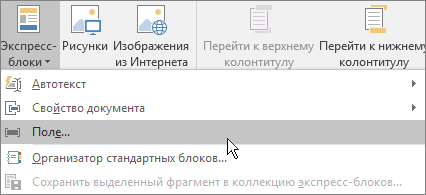 Экспресс-блоки
Рисунки
Изображения из Интернета
Перейти к верхнему колонтитулу
Перейти к нижнему колонтитулу

Автотекст
Свойство документа
Поле...
Организатор стандартных блоков...
Сохранить выделенный фрагмент в коллекцию экспресс-блоков...